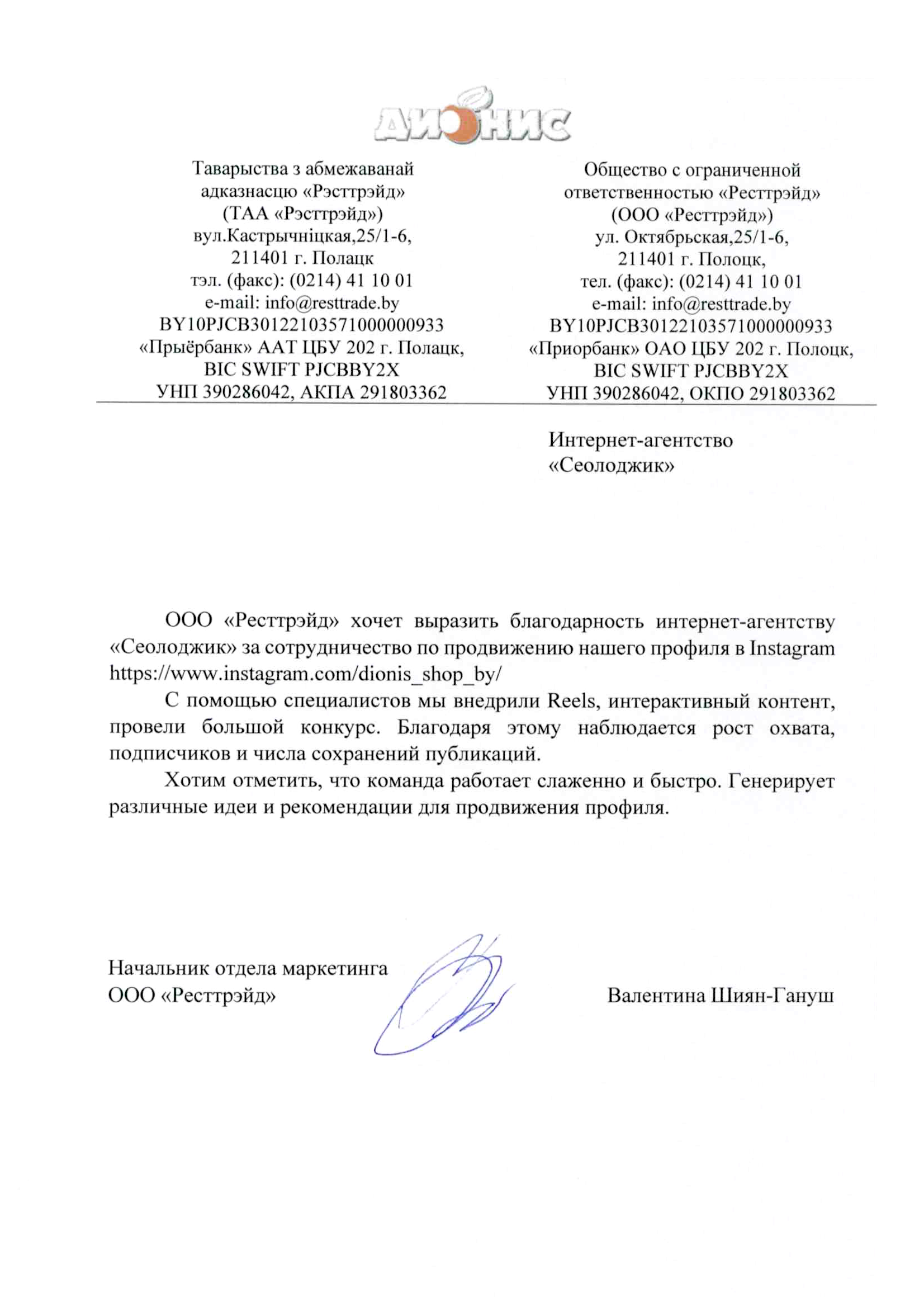 ДИОНИС

Таварыства з абмежаванай адказнасцю «Рэсттрэйд» (ТАА «Рэсттрэйд») вул.Кастрычніцкая,25/1-6, 211401 г. Полацк тэл. (факс): (0214) 41 10 01 e-mail: info@resttrade.by BY10PJCB30122103571000000933 «Прыёрбанк» ААТ ЦБУ 202 г. Полацк, BIC SWIFT PJCBBY2X УНП 390286042, АКПА 291803362

Общество с ограниченной ответственностью «Ресттрэйд» (ООО «Ресттрэйд») ул. Октябрьская,25/1-6, 211401 г. Полоцк, тел. (факс): (0214) 41 10 01 e-mail: info@resttrade.by BY10PJCB30122103571000000933 «Приорбанк» ОАО ЦБУ 202 г. Полоцк, BIC SWIFT PJCBBY2X УНП 390286042, ОКПО 291803362

Интернет-агентство «Сеолоджик»

ООО «Ресттрэйд» хочет выразить благодарность интернет-агентству «Сеолоджик» за сотрудничество по продвижению нашего профиля в Instagram https://www.instagram.com/dionis_shop_by/

С помощью специалистов мы внедрили Reels, интерактивный контент, провели большой конкурс. Благодаря этому наблюдается рост охвата, подписчиков и числа сохранений публикаций.

Хотим отметить, что команда работает слаженно и быстро. Генерирует различные идеи и рекомендации для продвижения профиля.

Начальник отдела маркетинга ООО «Ресттрэйд»

Валентина Шиян-Гануш